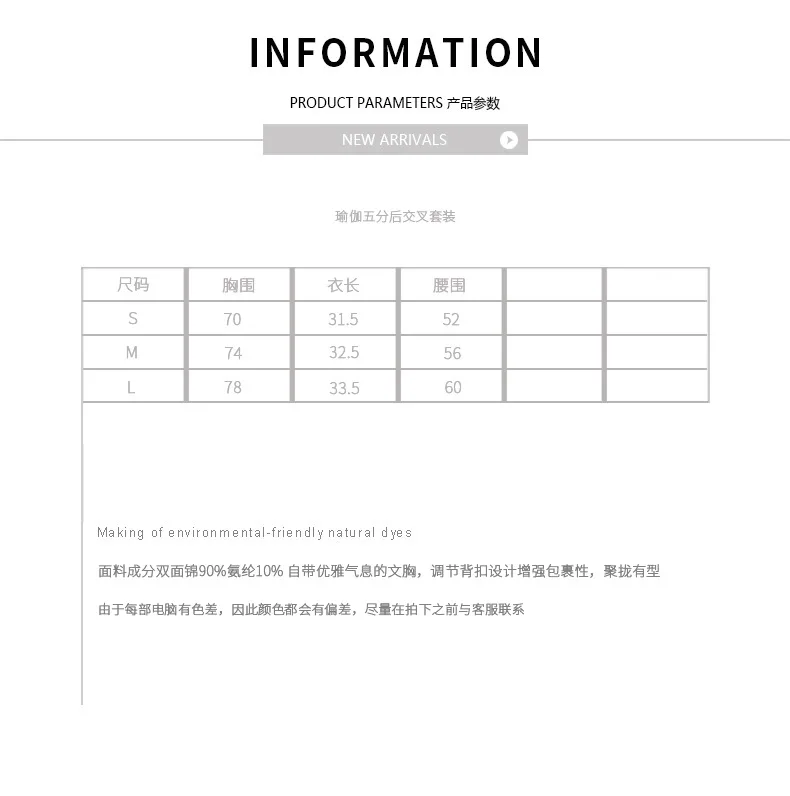 INFORMATION

PRODUCT PARAMETERS 产品参数

NEW ARRIVALS

瑜伽五分后交叉套装

| 尺码 | 胸围 | 衣长 | 腰围 | | |
|---|---|---|---|---|---|
| S | 70 | 31.5 | 52 | | |
| M | 74 | 32.5 | 56 | | |
| L | 78 | 33.5 | 60 | | |

Making of environmental-friendly natural dyes

面料成分双面锦90%氨纶10% 自带优雅气息的文胸，调节背扣设计增强包裹性，聚拢有型

由于每部电脑有色差，因此颜色都会有偏差，尽量在拍下之前与客服联系